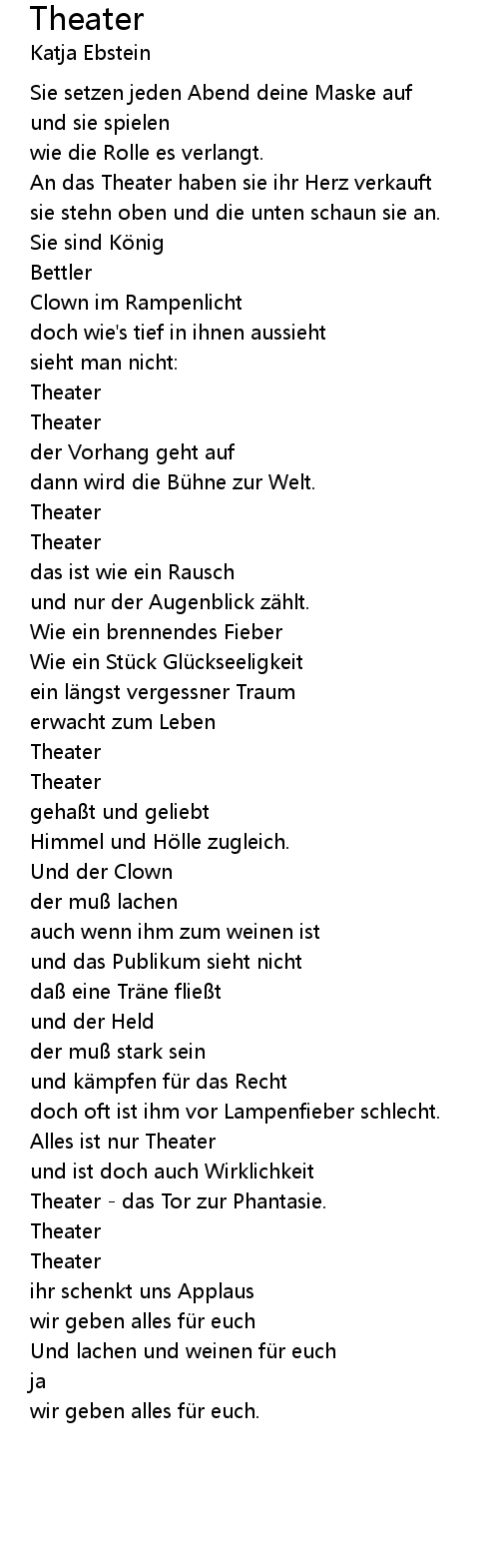 Theater
Katja Ebstein

Sie setzen jeden Abend deine Maske auf
und sie spielen
wie die Rolle es verlangt.
An das Theater haben sie ihr Herz verkauft
sie stehn oben und die unten schaun sie an.
Sie sind König
Bettler
Clown im Rampenlicht
doch wie's tief in ihnen aussieht
sieht man nicht:
Theater
Theater
der Vorhang geht auf
dann wird die Bühne zur Welt.
Theater
Theater
das ist wie ein Rausch
und nur der Augenblick zählt.
Wie ein brennendes Fieber
Wie ein Stück Glückseeligkeit
ein längst vergessner Traum
erwacht zum Leben
Theater
Theater
gehaßt und geliebt
Himmel und Hölle zugleich.
Und der Clown
der muß lachen
auch wenn ihm zum weinen ist
und das Publikum sieht nicht
daß eine Träne fließt
und der Held
der muß stark sein
und kämpfen für das Recht
doch oft ist ihm vor Lampenfieber schlecht.
Alles ist nur Theater
und ist doch auch Wirklichkeit
Theater - das Tor zur Phantasie.
Theater
Theater
ihr schenkt uns Applaus
wir geben alles für euch
Und lachen und weinen für euch
ja
wir geben alles für euch.